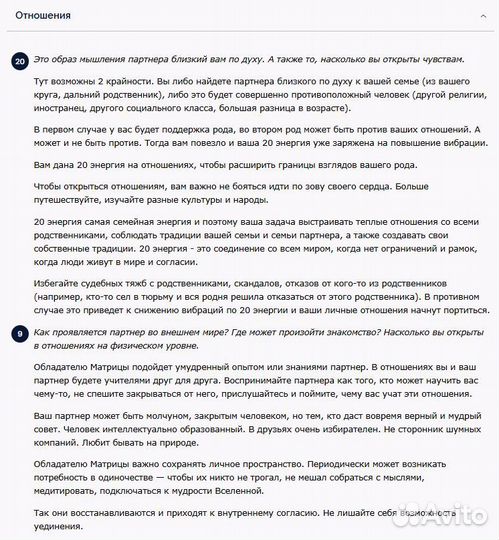 Отношения

20 Это образ мышления партнера близкий вам по духу. А также то, насколько вы открыты чувствам.

Тут возможны 2 крайности. Вы либо найдете партнера близкого по духу к вашей семье (из вашего круга, дальний родственник), либо это будет совершенно противоположный человек (другой религии, иностранец, другого социального класса, большая разница в возрасте).

В первом случае у вас будет поддержка рода, во втором род может быть против ваших отношений. А может и не быть против. Тогда вам повезло и ваша 20 энергия уже заряжена на повышение вибрации.

Вам дана 20 энергия на отношениях, чтобы расширить границы взглядов вашего рода.

Чтобы открыться отношениям, вам важно не бояться идти по зову своего сердца. Больше путешествуйте, изучайте разные культуры и народы.

20 энергия самая семейная энергия и поэтому ваша задача выстраивать теплые отношения со всеми родственниками, соблюдать традиции вашей семьи и семьи партнера, а также создавать свои собственные традиции. 20 энергия - это соединение со всем миром, когда нет ограничений и рамок, когда люди живут в мире и согласии.

Избегайте судебных тяжб с родственниками, скандалов, отказов от кого-то из родственников (например, кто-то сел в тюрьму и вся родня решила отказаться от этого родственника). В противном случае это приведет к снижению вибраций по 20 энергии и ваши личные отношения начнут портиться.

9 Как проявляется партнер во внешнем мире? Где может произойти знакомство? Насколько вы открыты в отношениях на физическом уровне.

Обладателю Матрицы подойдет умудренный опытом или знаниями партнер. В отношениях вы и ваш партнер будете учителями друг для друга. Воспринимайте партнера как того, кто может научить вас чему-то, не спешите закрываться от него, прислушайтесь и поймите, чему вас учат эти отношения.

Ваш партнер может быть молчуном, закрытым человеком, но тем, кто даст вовремя верный и мудрый совет. Человек интеллектуально образованный. В друзьях очень избирателен. Не сторонник шумных компаний. Любит бывать на природе.

Обладателю Матрицы важно сохранять личное пространство. Периодически может возникать потребность в одиночестве — чтобы их никто не трогал, не мешал собраться с мыслями, медитировать, подключаться к мудрости Вселенной.

Так они восстанавливаются и приходят к внутреннему согласию. Не лишайте себя возможность уединения.

Avito